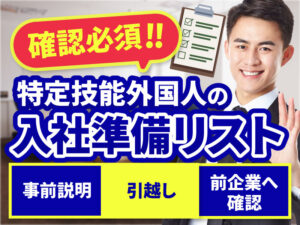 確認必須!!

特定技能外国人の
入社準備リスト

事前説明

引越し

前企業へ確認